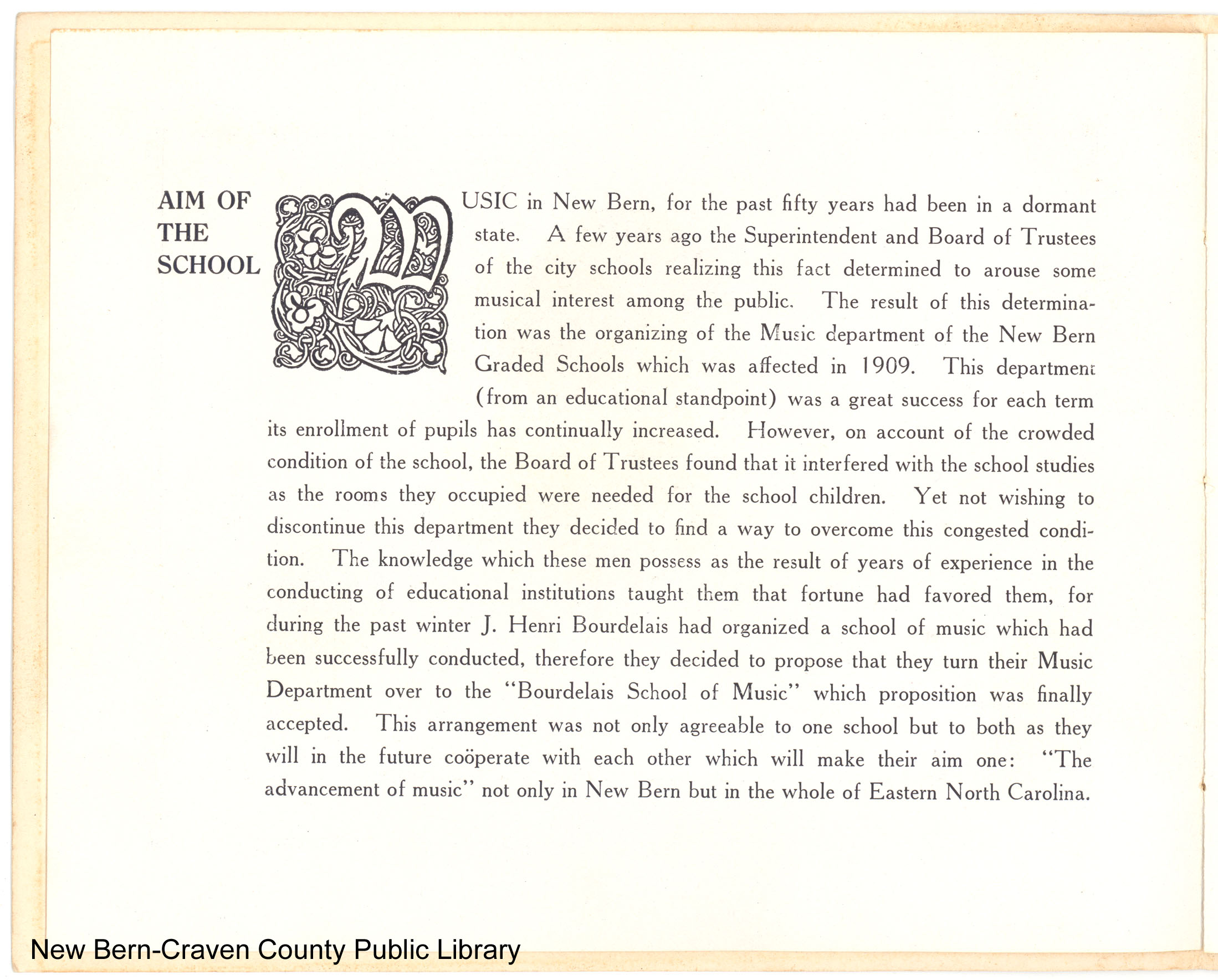 AIM OF THE SCHOOL

MUSIC in New Bern, for the past fifty years had been in a dormant state. A few years ago the Superintendent and Board of Trustees of the city schools realizing this fact determined to arouse some musical interest among the public. The result of this determination was the organizing of the Music department of the New Bern Graded Schools which was affected in 1909. This department (from an educational standpoint) was a great success for each term its enrollment of pupils has continually increased. However, on account of the crowded condition of the school, the Board of Trustees found that it interfered with the school studies as the rooms they occupied were needed for the school children. Yet not wishing to discontinue this department they decided to find a way to overcome this congested condition. The knowledge which these men possess as the result of years of experience in the conducting of educational institutions taught them that fortune had favored them, for during the past winter J. Henri Bourdelais had organized a school of music which had been successfully conducted, therefore they decided to propose that they turn their Music Department over to the "Bourdelais School of Music" which proposition was finally accepted. This arrangement was not only agreeable to one school but to both as they will in the future coöperate with each other which will make their aim one: "The advancement of music" not only in New Bern but in the whole of Eastern North Carolina.

New Bern-Craven County Public Library